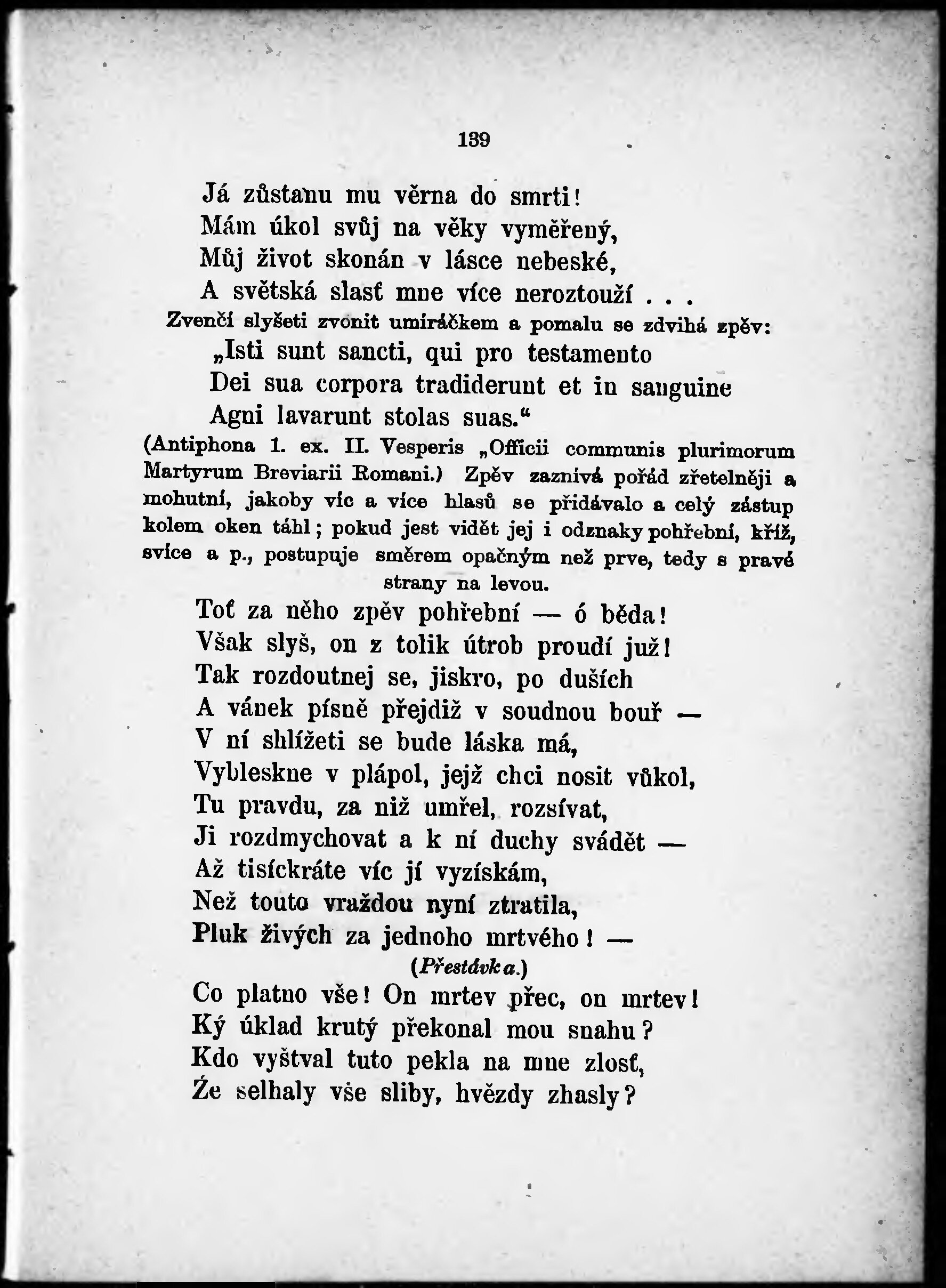 139

Já zůstanu mu věrna do smrti!
Mám úkol svůj na věky vyměřený,
Můj život skonán v lásce nebeské,
A světská slasť mne více neroztouží . . .

Zvenčí slyšeti zvonit umíráčkem a pomalu se zdvihá zpěv:

„Isti sunt sancti, qui pro testamento
Dei sua corpora tradiderunt et in sanguine
Agni lavarunt stolas suas.“

(Antiphona 1. ex. II. Vesperis „Officii communis plurimorum Martyrum Breviarii Romani.) Zpěv zaznívá pořád zřetelněji a mohutní, jakoby víc a více hlasů se přidávalo a celý zástup kolem oken táhl; pokud jest vidět jej i odznaky pohřební, kříž, svíce a p., postupuje směrem opačným než prve, tedy s pravé strany na levou.

Toť za něho zpěv pohřební — ó běda!
Však slyš, on z tolik útrob proudí již!
Tak rozdoutnej se, jiskro, po duších
A vánek písně přejdiž v soudnou bouř —
V ní shlížeti se bude láska má,
Vybleskne v plápol, jejž chci nosit vůkol,
Tu pravdu, za niž umřel, rozsívat,
Ji rozdmychovat a k ní duchy svádět —
Až tisíckráte víc jí vyzískám,
Než touto vraždou nyní ztratila,
Pluk živých za jednoho mrtvého! —

(Přestávka.)

Co platno vše! On mrtev přec, on mrtev!
Ký úklad krutý překonal mou snahu?
Kdo vyštval tuto pekla na mne zlosť,
Že selhaly vše sliby, hvězdy zhasly?